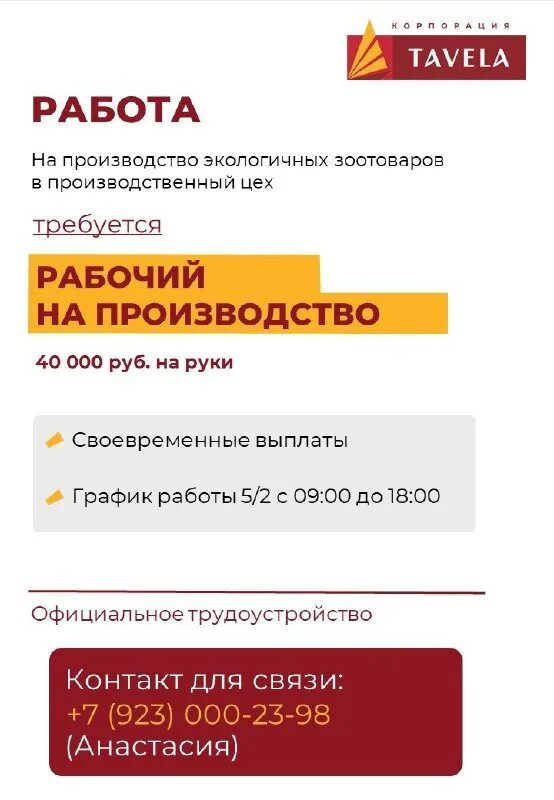 КОРПОРАЦИЯ
TAVELA

РАБОТА

На производство экологичных зоотоваров в производственный цех

требуется

РАБОЧИЙ
НА ПРОИЗВОДСТВО

40 000 руб. на руки

Своевременные выплаты

График работы 5/2 с 09:00 до 18:00

Официальное трудоустройство

Контакт для связи:
+7 (923) 000-23-98
(Анастасия)